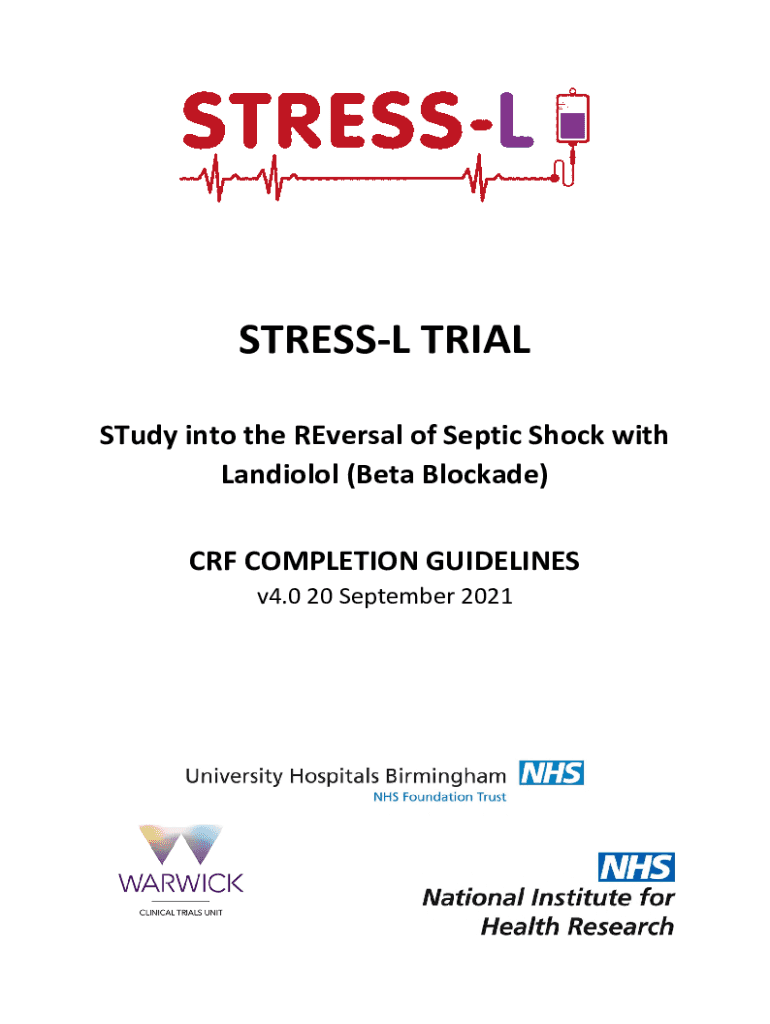 STRESS-L

STRESS-L TRIAL

STudy into the REversal of Septic Shock with Landiolol (Beta Blockade)

CRF COMPLETION GUIDELINES
v4.0 20 September 2021

University Hospitals Birmingham NHS
NHS Foundation Trust

WARWICK
CLINICAL TRIALS UNIT

NHS
National Institute for Health Research